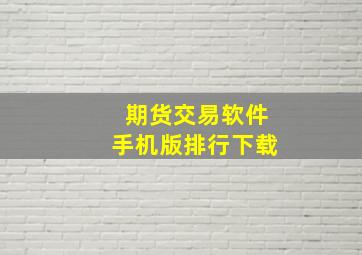 期货交易软件
手机版排行下载